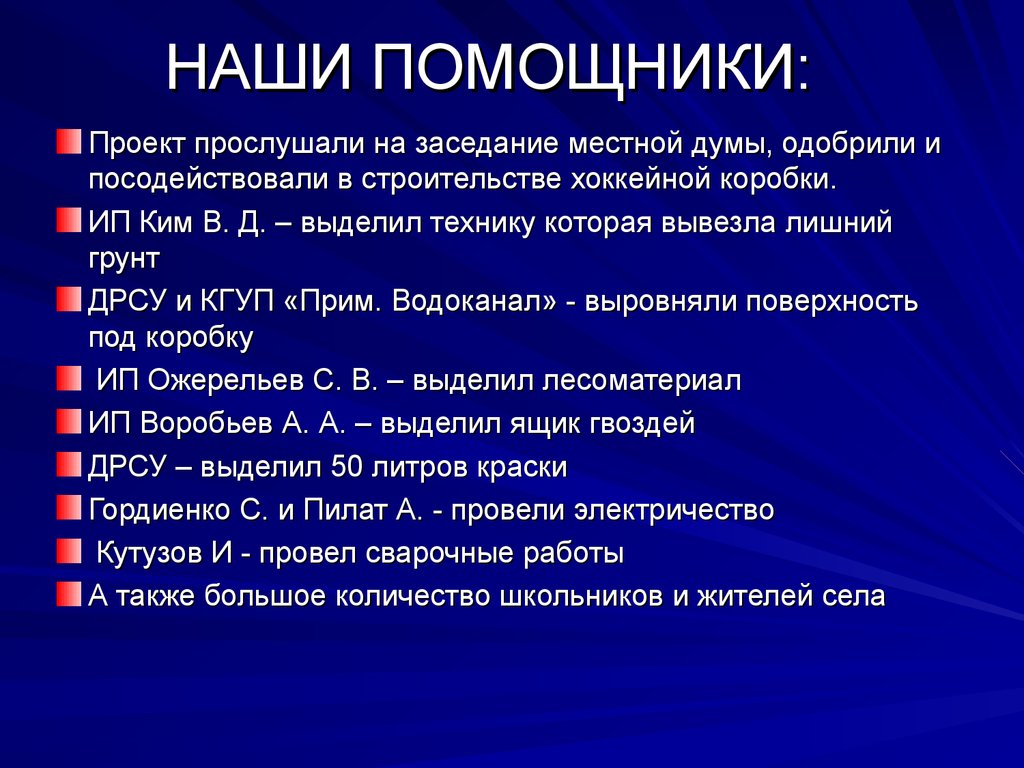 НАШИ ПОМОЩНИКИ:

Проект прослушали на заседание местной думы, одобрили и посодействовали в строительстве хоккейной коробки.

ИП Ким В. Д. – выделил технику которая вывезла лишний грунт

ДРСУ и КГУП «Прим. Водоканал» - выровняли поверхность под коробку

ИП Ожерельев С. В. – выделил лесоматериал

ИП Воробьев А. А. – выделил ящик гвоздей

ДРСУ – выделил 50 литров краски

Гордиенко С. и Пилат А. - провели электричество

Кутузов И - провел сварочные работы

А также большое количество школьников и жителей села